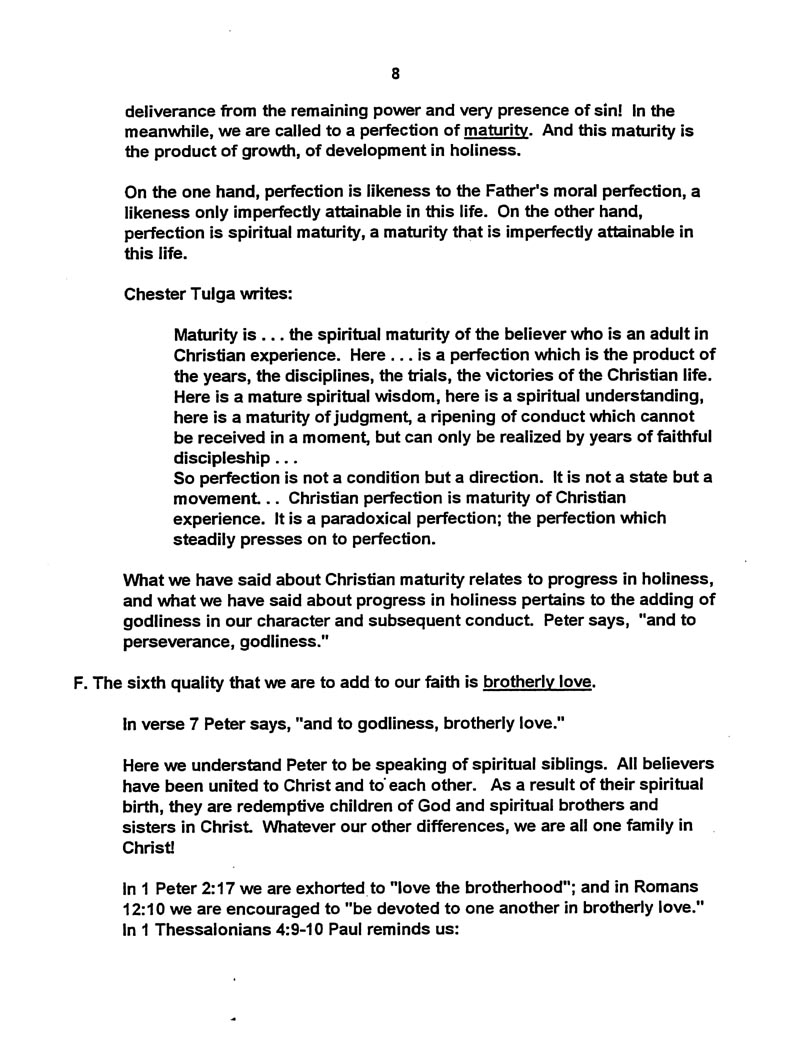 8

deliverance from the remaining power and very presence of sin! In the meanwhile, we are called to a perfection of maturity. And this maturity is the product of growth, of development in holiness.

On the one hand, perfection is likeness to the Father's moral perfection, a likeness only imperfectly attainable in this life. On the other hand, perfection is spiritual maturity, a maturity that is imperfectly attainable in this life.

Chester Tulga writes:

Maturity is . . . the spiritual maturity of the believer who is an adult in Christian experience. Here . . . is a perfection which is the product of the years, the disciplines, the trials, the victories of the Christian life. Here is a mature spiritual wisdom, here is a spiritual understanding, here is a maturity of judgment, a ripening of conduct which cannot be received in a moment, but can only be realized by years of faithful discipleship . . .
So perfection is not a condition but a direction. It is not a state but a movement. . . Christian perfection is maturity of Christian experience. It is a paradoxical perfection; the perfection which steadily presses on to perfection.

What we have said about Christian maturity relates to progress in holiness, and what we have said about progress in holiness pertains to the adding of godliness in our character and subsequent conduct. Peter says, "and to perseverance, godliness."

F. The sixth quality that we are to add to our faith is brotherly love.

In verse 7 Peter says, "and to godliness, brotherly love."

Here we understand Peter to be speaking of spiritual siblings. All believers have been united to Christ and to each other. As a result of their spiritual birth, they are redemptive children of God and spiritual brothers and sisters in Christ. Whatever our other differences, we are all one family in Christ!

In 1 Peter 2:17 we are exhorted to "love the brotherhood"; and in Romans 12:10 we are encouraged to "be devoted to one another in brotherly love." In 1 Thessalonians 4:9-10 Paul reminds us: